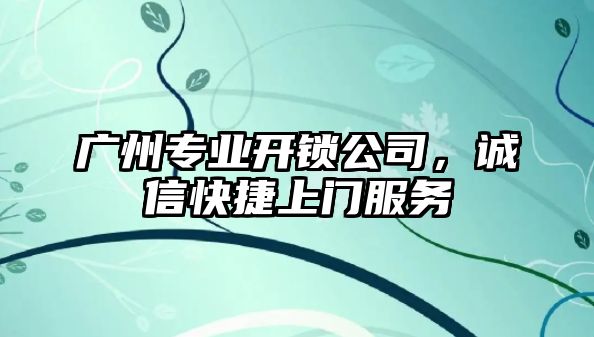 广州专业开锁公司，诚信快捷上门服务